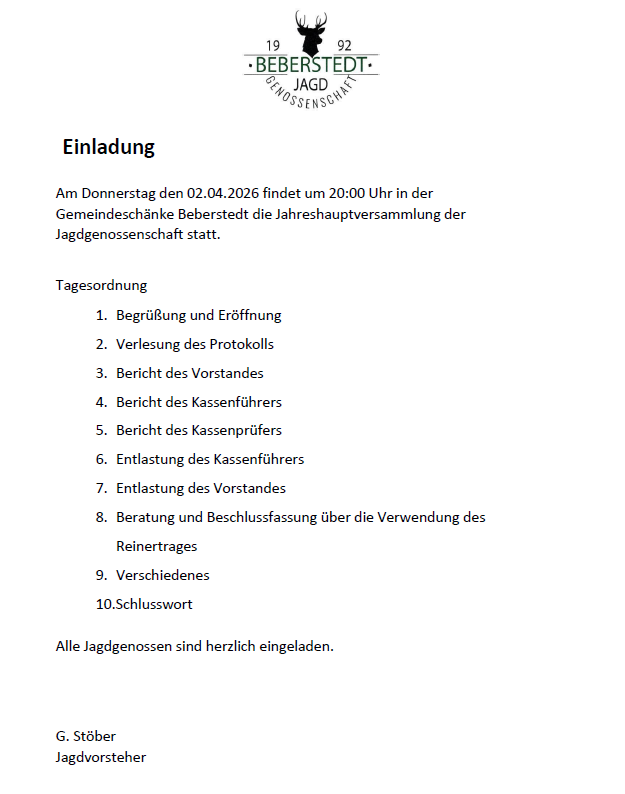 19 92
·BEBERSTEDT·
JAGD
GENOSSENSCHAFT

Einladung

Am Donnerstag den 02.04.2026 findet um 20:00 Uhr in der Gemeindeschänke Beberstedt die Jahreshauptversammlung der Jagdgenossenschaft statt.

Tagesordnung

1. Begrüßung und Eröffnung
2. Verlesung des Protokolls
3. Bericht des Vorstandes
4. Bericht des Kassenführers
5. Bericht des Kassenprüfers
6. Entlastung des Kassenführers
7. Entlastung des Vorstandes
8. Beratung und Beschlussfassung über die Verwendung des Reinertrages
9. Verschiedenes
10.Schlusswort

Alle Jagdgenossen sind herzlich eingeladen.

G. Stöber
Jagdvorsteher